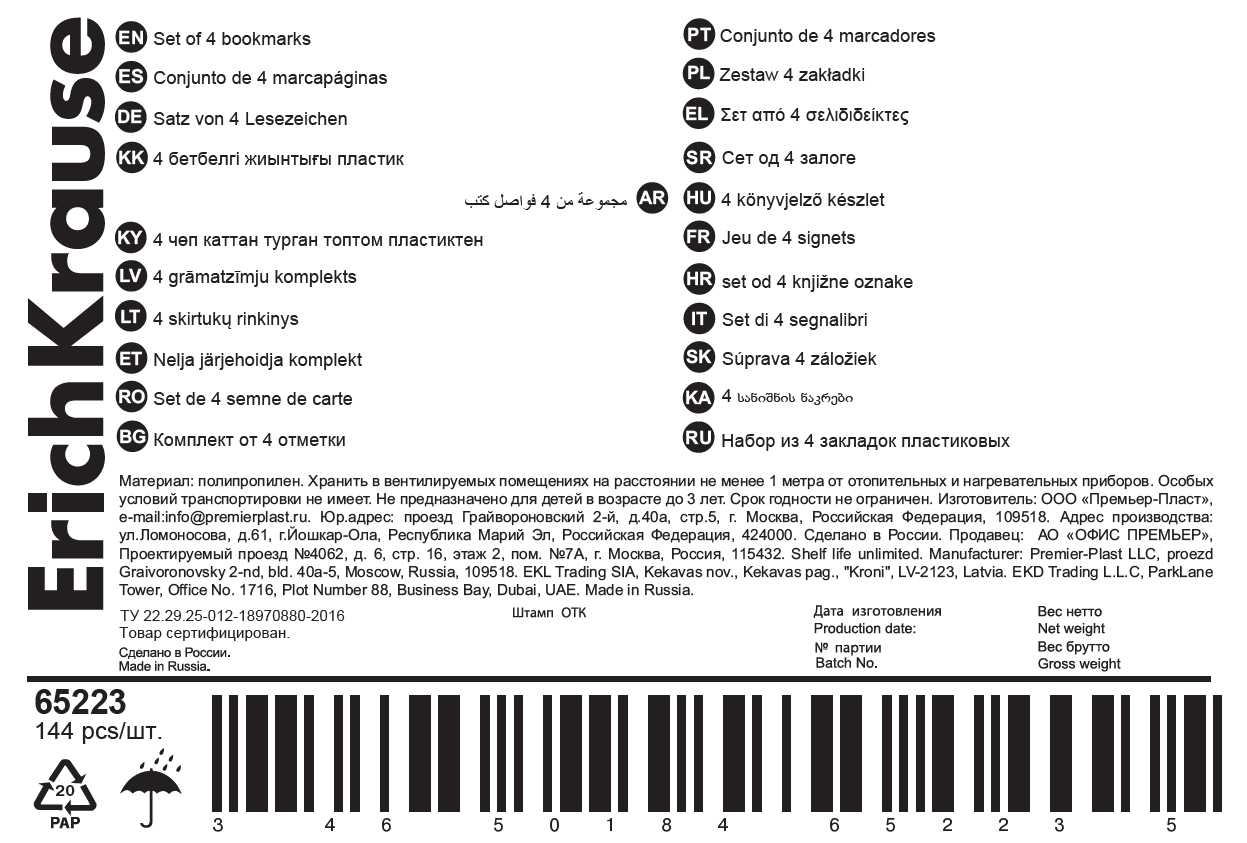 ErichKrause

EN Set of 4 bookmarks
ES Conjunto de 4 marcapáginas
DE Satz von 4 Lesezeichen
KK 4 бетбелгі жиынтығы пластик
AR مجموعة من 4 فواصل كتب
KY 4 чөп каттан турган топтом пластиктен
LV 4 grāmatzīmju komplekts
LT 4 skirtukų rinkinys
ET Nelja järjehoidja komplekt
RO Set de 4 semne de carte
BG Комплект от 4 отметки

PT Conjunto de 4 marcadores
PL Zestaw 4 zakładki
EL Σετ από 4 σελιδιδείκτες
SR Сет од 4 залоге
HU 4 könyvjelző készlet
FR Jeu de 4 signets
HR set od 4 knjižne oznake
IT Set di 4 segnalibri
SK Súprava 4 záložiek
KA 4 სანიშნის ნაკრები
RU Набор из 4 закладок пластиковых

Материал: полипропилен. Хранить в вентилируемых помещениях на расстоянии не менее 1 метра от отопительных и нагревательных приборов. Особых условий транспортировки не имеет. Не предназначено для детей в возрасте до 3 лет. Срок годности не ограничен. Изготовитель: ООО «Премьер-Пласт», e-mail:info@premierplast.ru. Юр.адрес: проезд Грайвороновский 2-й, д.40а, стр.5, г. Москва, Российская Федерация, 109518. Адрес производства: ул.Ломоносова, д.61, г.Йошкар-Ола, Республика Марий Эл, Российская Федерация, 424000. Сделано в России. Продавец: АО «ОФИС ПРЕМЬЕР», Проектируемый проезд №4062, д. 6, стр. 16, этаж 2, пом. №7А, г. Москва, Россия, 115432. Shelf life unlimited. Manufacturer: Premier-Plast LLC, proezd Graivoronovsky 2-nd, bld. 40a-5, Moscow, Russia, 109518. EKL Trading SIA, Kekavas nov., Kekavas pag., "Kroni", LV-2123, Latvia. EKD Trading L.L.C, ParkLane Tower, Office No. 1716, Plot Number 88, Business Bay, Dubai, UAE. Made in Russia.

ТУ 22.29.25-012-18970880-2016
Товар сертифицирован.
Сделано в России.
Made in Russia.

Штамп ОТК

Дата изготовления
Production date:
№ партии
Batch No.

Вес нетто
Net weight
Вес брутто
Gross weight

65223
144 pcs/шт.

20
PAP

3 4 6 5 0 1 8 4 6 5 2 2 3 5